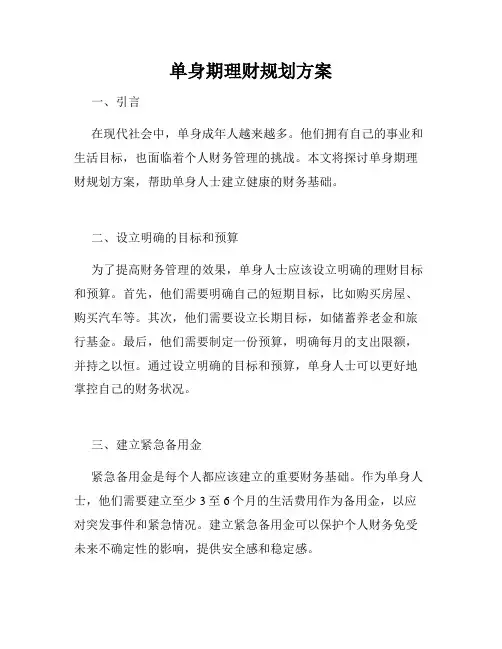 单身期理财规划方案

一、引言

在现代社会中，单身成年人越来越多。他们拥有自己的事业和生活目标，也面临着个人财务管理的挑战。本文将探讨单身期理财规划方案，帮助单身人士建立健康的财务基础。

二、设立明确的目标和预算

为了提高财务管理的效果，单身人士应该设立明确的理财目标和预算。首先，他们需要明确自己的短期目标，比如购买房屋、购买汽车等。其次，他们需要设立长期目标，如储蓄养老金和旅行基金。最后，他们需要制定一份预算，明确每月的支出限额，并持之以恒。通过设立明确的目标和预算，单身人士可以更好地掌控自己的财务状况。

三、建立紧急备用金

紧急备用金是每个人都应该建立的重要财务基础。作为单身人士，他们需要建立至少3至6个月的生活费用作为备用金，以应对突发事件和紧急情况。建立紧急备用金可以保护个人财务免受未来不确定性的影响，提供安全感和稳定感。